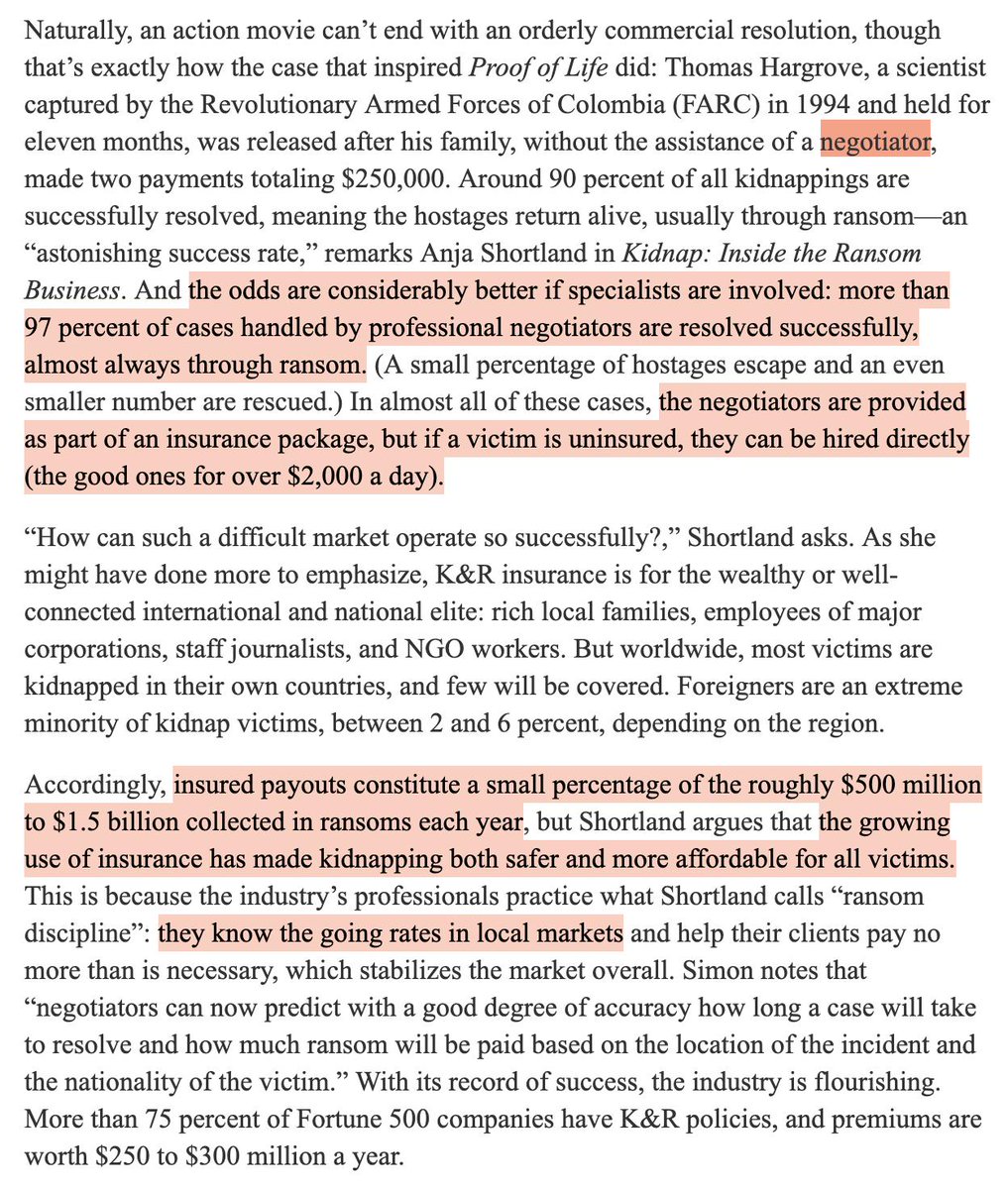 Naturally, an action movie can't end with an orderly commercial resolution, though that's exactly how the case that inspired Proof of Life did: Thomas Hargrove, a scientist captured by the Revolutionary Armed Forces of Colombia (FARC) in 1994 and held for eleven months, was released after his family, without the assistance of a negotiator, made two payments totaling \$250,000. Around 90 percent of all kidnappings are successfully resolved, meaning the hostages return alive, usually through ransom—an "astonishing success rate," remarks Anja Shortland in Kidnap: Inside the Ransom Business. And the odds are considerably better if specialists are involved: more than 97 percent of cases handled by professional negotiators are resolved successfully, almost always through ransom. (A small percentage of hostages escape and an even smaller number are rescued.) In almost all of these cases, the negotiators are provided as part of an insurance package, but if a victim is uninsured, they can be hired directly (the good ones for over \$2,000 a day).

"How can such a difficult market operate so successfully?," Shortland asks. As she might have done more to emphasize, K&R insurance is for the wealthy or well-connected international and national elite: rich local families, employees of major corporations, staff journalists, and NGO workers. But worldwide, most victims are kidnapped in their own countries, and few will be covered. Foreigners are an extreme minority of kidnap victims, between 2 and 6 percent, depending on the region.

Accordingly, insured payouts constitute a small percentage of the roughly \$500 million to \$1.5 billion collected in ransoms each year, but Shortland argues that the growing use of insurance has made kidnapping both safer and more affordable for all victims. This is because the industry's professionals practice what Shortland calls "ransom discipline": they know the going rates in local markets and help their clients pay no more than is necessary, which stabilizes the market overall. Simon notes that "negotiators can now predict with a good degree of accuracy how long a case will take to resolve and how much ransom will be paid based on the location of the incident and the nationality of the victim." With its record of success, the industry is flourishing. More than 75 percent of Fortune 500 companies have K&R policies, and premiums are worth \$250 to \$300 million a year.